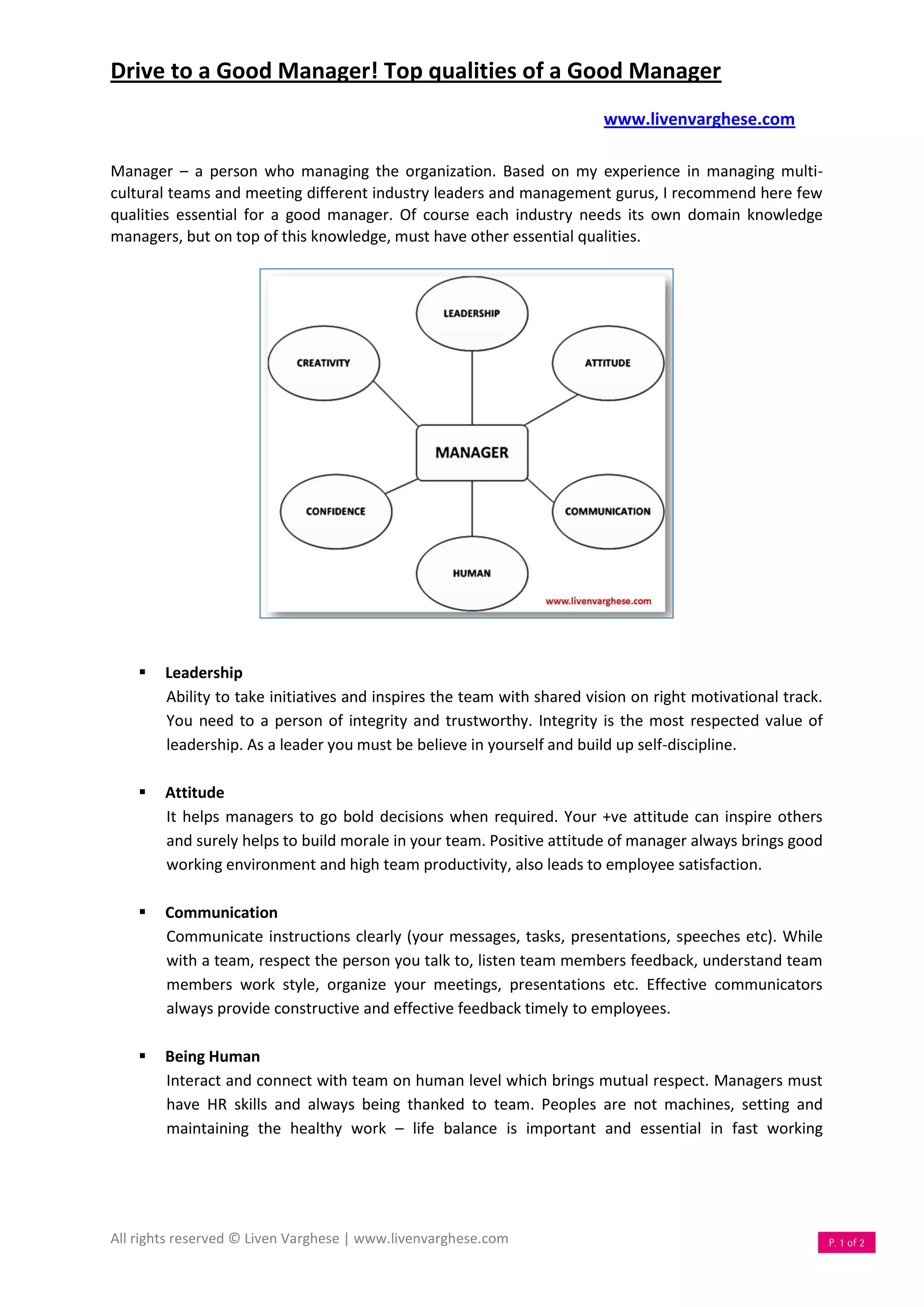 Drive to a Good Manager! Top qualities of a Good Manager

www.livenvarghese.com

Manager – a person who managing the organization. Based on my experience in managing multi-cultural teams and meeting different industry leaders and management gurus, I recommend here few qualities essential for a good manager. Of course each industry needs its own domain knowledge managers, but on top of this knowledge, must have other essential qualities.

LEADERSHIP
CREATIVITY
ATTITUDE
MANAGER
CONFIDENCE
COMMUNICATION
HUMAN
www.livenvarghese.com

▪ Leadership
Ability to take initiatives and inspires the team with shared vision on right motivational track. You need to a person of integrity and trustworthy. Integrity is the most respected value of leadership. As a leader you must be believe in yourself and build up self-discipline.

▪ Attitude
It helps managers to go bold decisions when required. Your +ve attitude can inspire others and surely helps to build morale in your team. Positive attitude of manager always brings good working environment and high team productivity, also leads to employee satisfaction.

▪ Communication
Communicate instructions clearly (your messages, tasks, presentations, speeches etc). While with a team, respect the person you talk to, listen team members feedback, understand team members work style, organize your meetings, presentations etc. Effective communicators always provide constructive and effective feedback timely to employees.

▪ Being Human
Interact and connect with team on human level which brings mutual respect. Managers must have HR skills and always being thanked to team. Peoples are not machines, setting and maintaining the healthy work – life balance is important and essential in fast working

All rights reserved © Liven Varghese | www.livenvarghese.com

P. 1 of 2